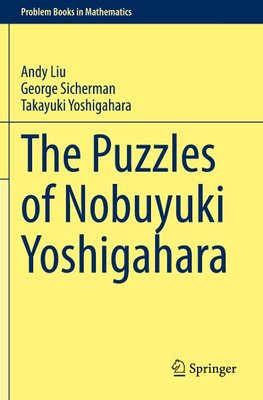 Problem Books in Mathematics

Andy Liu
George Sicherman
Takayuki Yoshigahara

The Puzzles of Nobuyuki Yoshigahara

Springer